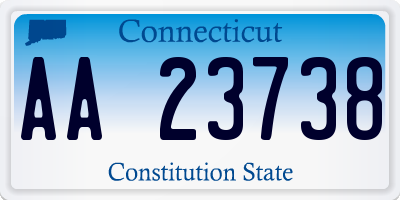 Connecticut

AA 23738

Constitution State